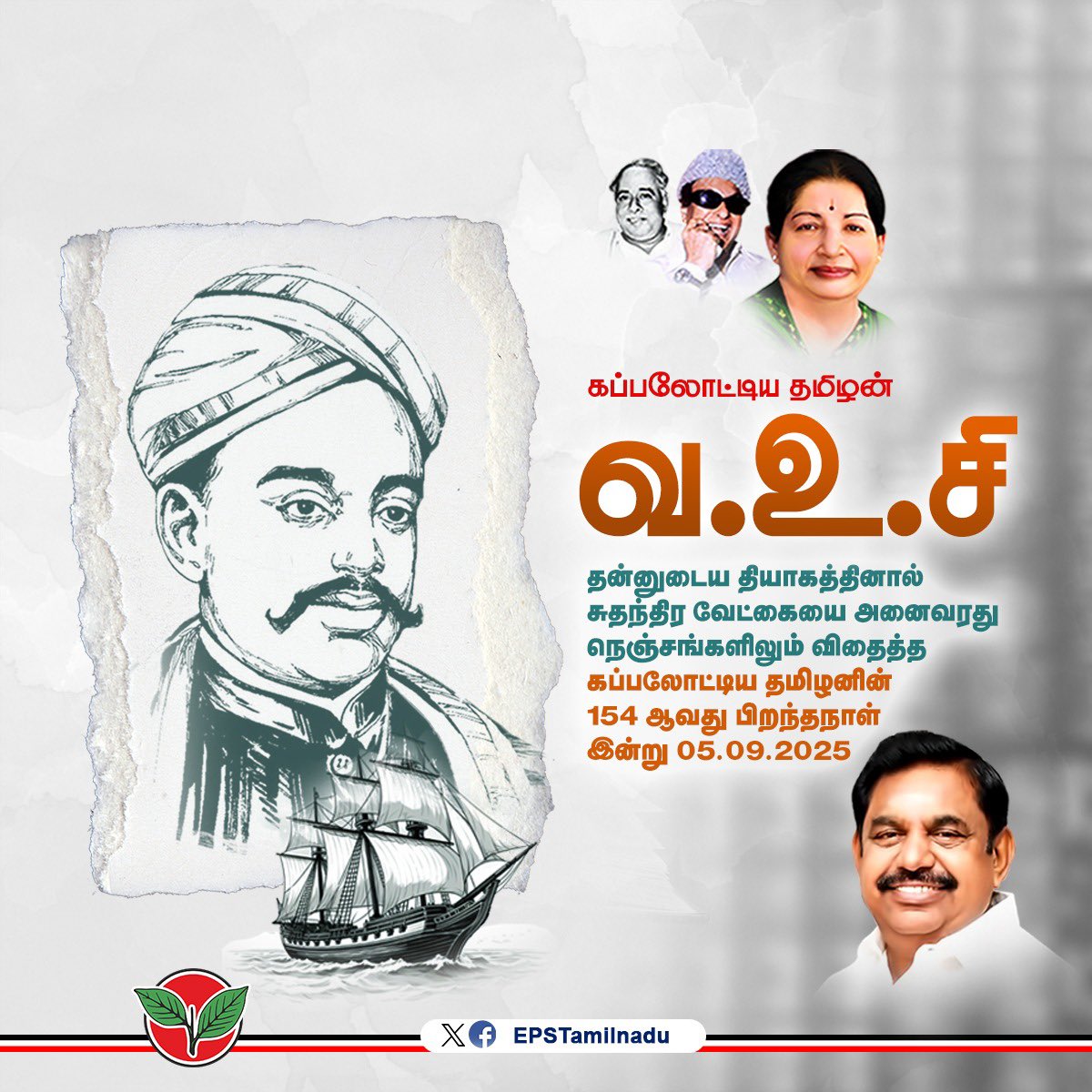 கப்பலோட்டிய தமிழன்

வ.உ.சி

தன்னுடைய தியாகத்தினால் சுதந்திர வேட்கையை அனைவரது நெஞ்சங்களிலும் விதைத்த கப்பலோட்டிய தமிழனின் 154 ஆவது பிறந்தநாள் இன்று 05.09.2025

EPSTamilnadu